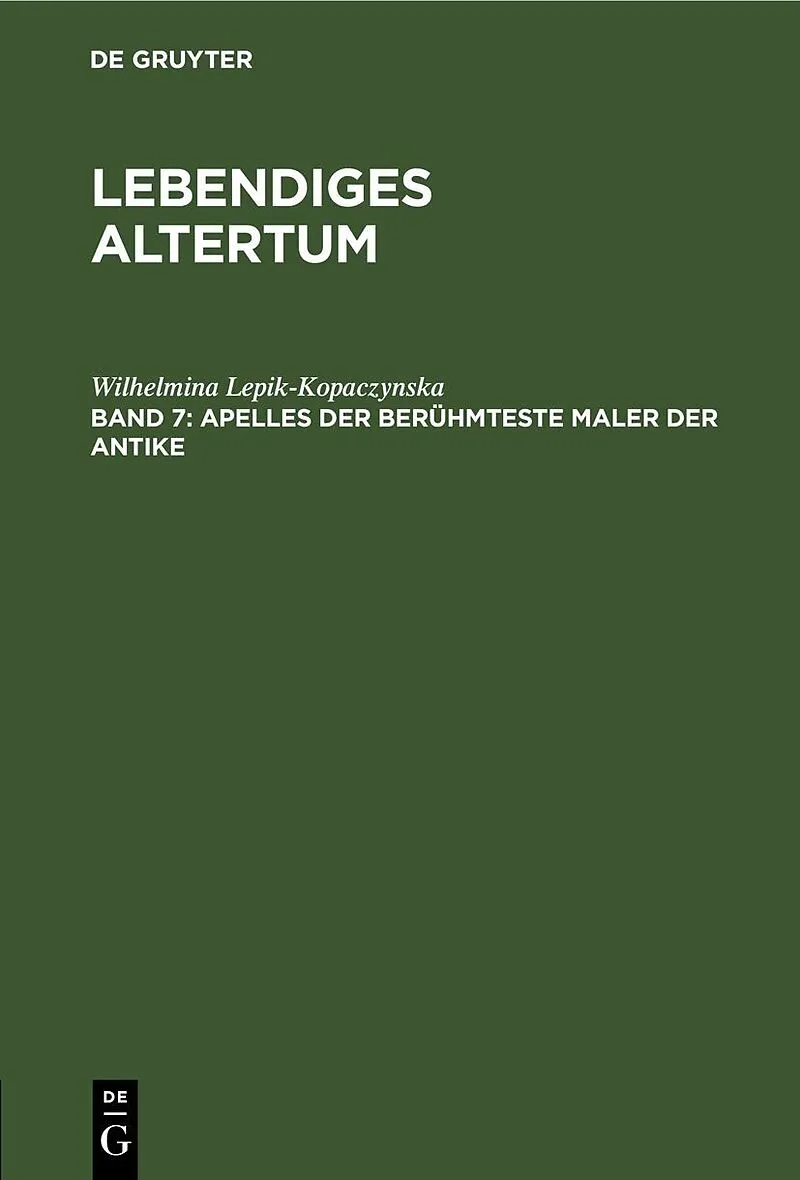 DE GRUYTER

LEBENDIGES
ALTERTUM

Wilhelmina Lepik-Kopaczynska

BAND 7: APELLES DER BERÜHMTESTE MALER DER ANTIKE

DE
G